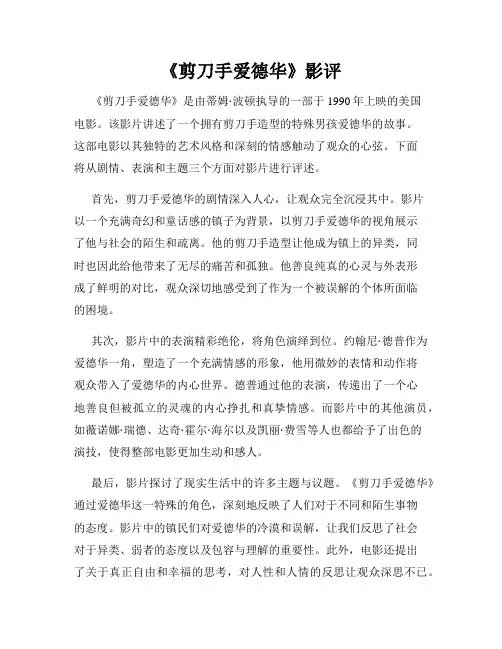 《剪刀手爱德华》影评

《剪刀手爱德华》是由蒂姆·波顿执导的一部于 1990 年上映的美国电影。该影片讲述了一个拥有剪刀手造型的特殊男孩爱德华的故事。这部电影以其独特的艺术风格和深刻的情感触动了观众的心弦。下面将从剧情、表演和主题三个方面对影片进行评述。

首先，剪刀手爱德华的剧情深入人心，让观众完全沉浸其中。影片以一个充满奇幻和童话感的镇子为背景，以剪刀手爱德华的视角展示了他与社会的陌生和疏离。他的剪刀手造型让他成为镇上的异类，同时也因此给他带来了无尽的痛苦和孤独。他善良纯真的心灵与外表形成了鲜明的对比，观众深切地感受到了作为一个被误解的个体所面临的困境。

其次，影片中的表演精彩绝伦，将角色演绎到位。约翰尼·德普作为爱德华一角，塑造了一个充满情感的形象，他用微妙的表情和动作将观众带入了爱德华的内心世界。德普通过他的表演，传递出了一个心地善良但被孤立的灵魂的内心挣扎和真挚情感。而影片中的其他演员，如薇诺娜·瑞德、达奇·霍尔·海尔以及凯丽·费雪等人也都给予了出色的演技，使得整部电影更加生动和感人。

最后，影片探讨了现实生活中的许多主题与议题。《剪刀手爱德华》通过爱德华这一特殊的角色，深刻地反映了人们对于不同和陌生事物的态度。影片中的镇民们对爱德华的冷漠和误解，让我们反思了社会对于异类、弱者的态度以及包容与理解的重要性。此外，电影还提出了关于真正自由和幸福的思考，对人性和人情的反思让观众深思不已。